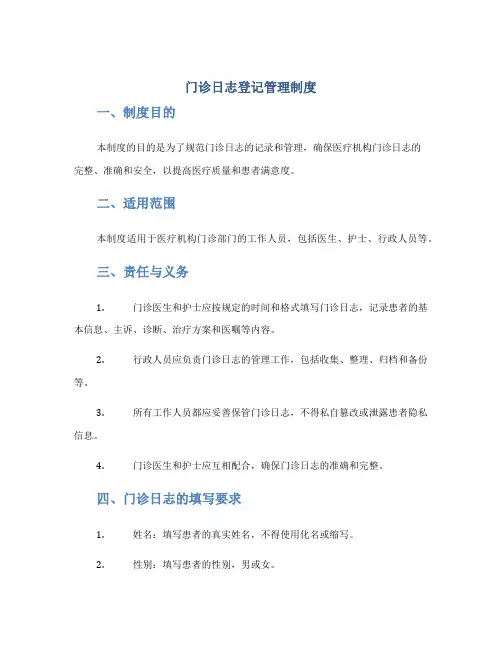 门诊日志登记管理制度

一、制度目的

本制度的目的是为了规范门诊日志的记录和管理，确保医疗机构门诊日志的完整、准确和安全，以提高医疗质量和患者满意度。

二、适用范围

本制度适用于医疗机构门诊部门的工作人员，包括医生、护士、行政人员等。

三、责任与义务

1. 门诊医生和护士应按规定的时间和格式填写门诊日志，记录患者的基本信息、主诉、诊断、治疗方案和医嘱等内容。

2. 行政人员应负责门诊日志的管理工作，包括收集、整理、归档和备份等。

3. 所有工作人员都应妥善保管门诊日志，不得私自篡改或泄露患者隐私信息。

4. 门诊医生和护士应互相配合，确保门诊日志的准确和完整。

四、门诊日志的填写要求

1. 姓名：填写患者的真实姓名，不得使用化名或缩写。

2. 性别：填写患者的性别，男或女。